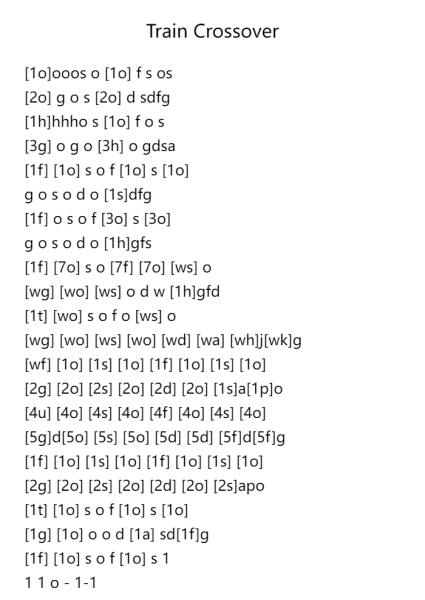 Train Crossover

[1o]ooos o [1o] f s os
[2o] g o s [2o] d sdfg
[1h]hhho s [1o] f o s
[3g] o g o [3h] o gdsa
[1f] [1o] s o f [1o] s [1o]
g o s o d o [1s]dfg
[1f] o s o f [3o] s [3o]
g o s o d o [1h]gfs
[1f] [7o] s o [7f] [7o] [ws] o
[wg] [wo] [ws] o d w [1h]gfd
[1t] [wo] s o f o [ws] o
[wg] [wo] [ws] [wo] [wd] [wa] [wh]j[wk]g
[wf] [1o] [1s] [1o] [1f] [1o] [1s] [1o]
[2g] [2o] [2s] [2o] [2d] [2o] [1s]a[1p]o
[4u] [4o] [4s] [4o] [4f] [4o] [4s] [4o]
[5g]d[5o] [5s] [5o] [5d] [5d] [5f]d[5f]g
[1f] [1o] [1s] [1o] [1f] [1o] [1s] [1o]
[2g] [2o] [2s] [2o] [2d] [2o] [2s]apo
[1t] [1o] s o f [1o] s [1o]
[1g] [1o] o o d [1a] sd[1f]g
[1f] [1o] s o f [1o] s 1
1 1 o - 1-1